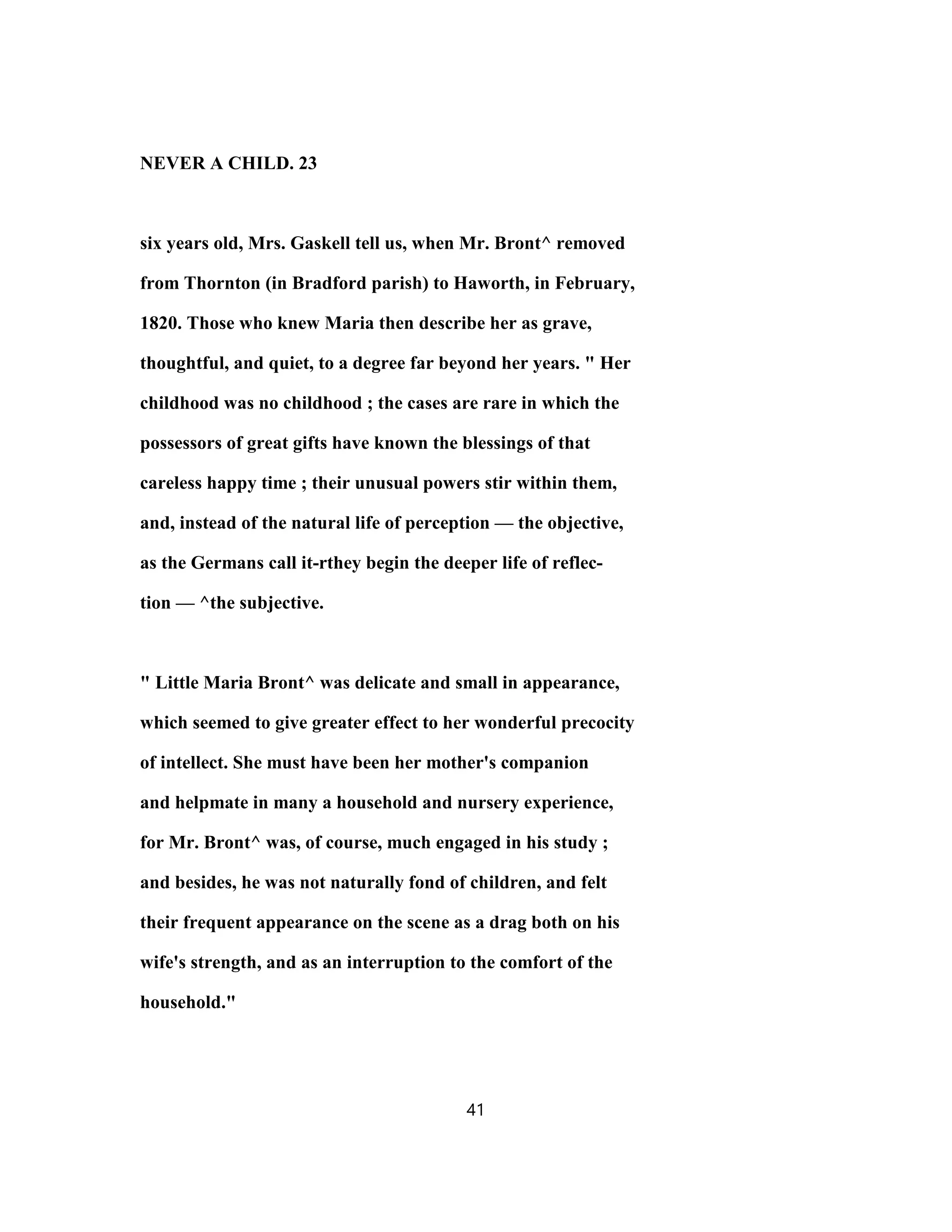 NEVER A CHILD. 23

six years old, Mrs. Gaskell tell us, when Mr. Bront^ removed from Thornton (in Bradford parish) to Haworth, in February, 1820. Those who knew Maria then describe her as grave, thoughtful, and quiet, to a degree far beyond her years. " Her childhood was no childhood ; the cases are rare in which the possessors of great gifts have known the blessings of that careless happy time ; their unusual powers stir within them, and, instead of the natural life of perception — the objective, as the Germans call it-rthey begin the deeper life of reflection — ^the subjective.

" Little Maria Bront^ was delicate and small in appearance, which seemed to give greater effect to her wonderful precocity of intellect. She must have been her mother's companion and helpmate in many a household and nursery experience, for Mr. Bront^ was, of course, much engaged in his study ; and besides, he was not naturally fond of children, and felt their frequent appearance on the scene as a drag both on his wife's strength, and as an interruption to the comfort of the household."

41